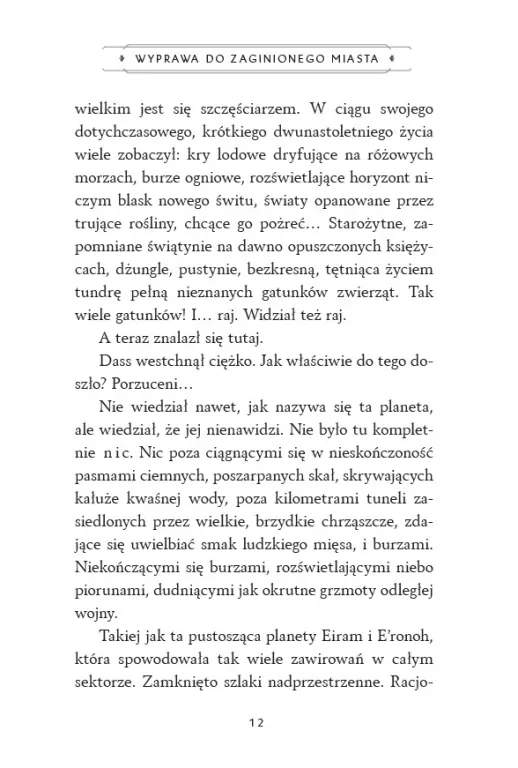 WYPRAWA DO ZAGINIONEGO MIASTA

wielkim jest się szczęściarzem. W ciągu swojego dotychczasowego, krótkiego dwunastoletniego życia wiele zobaczył: kry lodowe dryfujące na różowych morzach, burze ogniowe, rozświetlające horyzont niczym blask nowego świtu, światy opanowane przez trujące rośliny, chcące go pożreć… Starożytne, zapomniane świątynie na dawno opuszczonych księżycach, dżungle, pustynie, bezkresną, tętniąca życiem tundrę pełną nieznanych gatunków zwierząt. Tak wiele gatunków! I… raj. Widział też raj.

A teraz znalazł się tutaj.

Dass westchnął ciężko. Jak właściwie do tego doszło? Porzuceni…

Nie wiedział nawet, jak nazywa się ta planeta, ale wiedział, że jej nienawidzi. Nie było tu kompletnie nic. Nic poza ciągnącymi się w nieskończoność pasmami ciemnych, poszarpanych skał, skrywających kałuże kwaśnej wody, poza kilometrami tuneli zasiedlonych przez wielkie, brzydkie chrząszcze, zdające się uwielbiać smak ludzkiego mięsa, i burzami. Niekończącymi się burzami, rozświetlającymi niebo piorunami, dudniącymi jak okrutne grzmoty odległej wojny.

Takiej jak ta pustosząca planety Eiram i E'ronoh, która spowodowała tak wiele zawirowań w całym sektorze. Zamknięto szlaki nadprzestrzenne. Racjo-

12